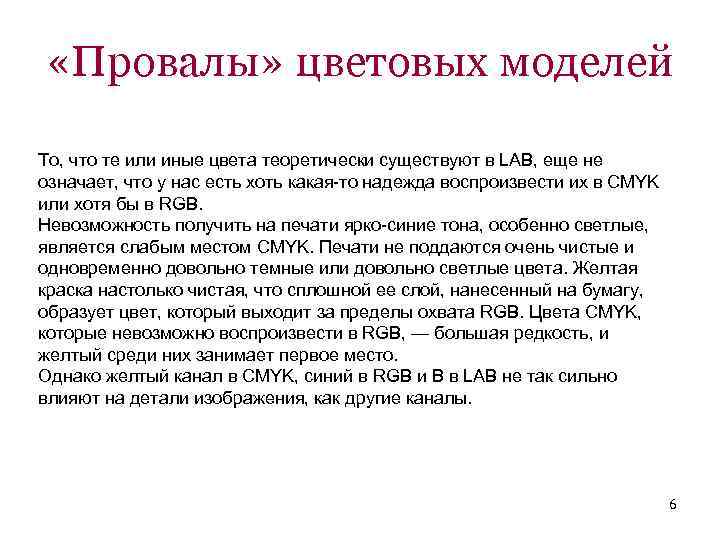 «Провалы» цветовых моделей

То, что те или иные цвета теоретически существуют в LAB, еще не означает, что у нас есть хоть какая-то надежда воспроизвести их в CMYK или хотя бы в RGB.
Невозможность получить на печати ярко-синие тона, особенно светлые, является слабым местом CMYK. Печати не поддаются очень чистые и одновременно довольно темные или довольно светлые цвета. Желтая краска настолько чистая, что сплошной ее слой, нанесенный на бумагу, образует цвет, который выходит за пределы охвата RGB. Цвета CMYK, которые невозможно воспроизвести в RGB, — большая редкость, и желтый среди них занимает первое место.
Однако желтый канал в CMYK, синий в RGB и B в LAB не так сильно влияют на детали изображения, как другие каналы.

6